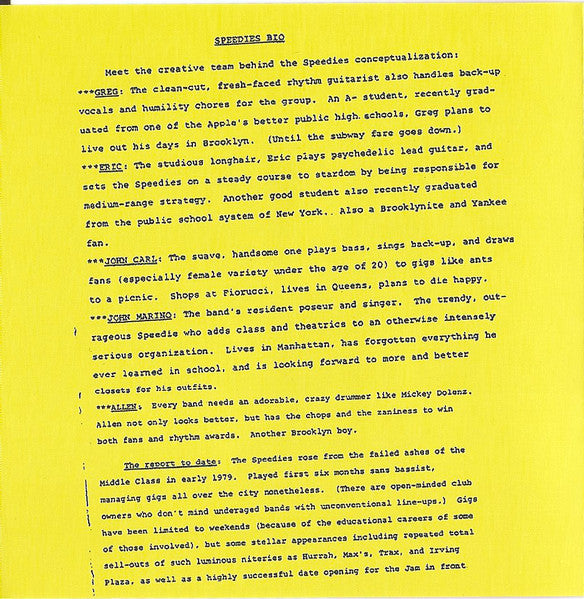 SPEEDIES BIO

Meet the creative team behind the Speedies conceptualization:

***GREG: The clean-cut, fresh-faced rhythm guitarist also handles back-up vocals and humility chores for the group. An A- student, recently graduated from one of the Apple's better public high schools, Greg plans to live out his days in Brooklyn. (Until the subway fare goes down.)

***ERIC: The studious longhair, Eric plays psychedelic lead guitar, and sets the Speedies on a steady course to stardom by being responsible for medium-range strategy. Another good student also recently graduated from the public school system of New York.. Also a Brooklynite and Yankee fan.

***JOHN CARL: The suave, handsome one plays bass, sings back-up, and draws fans (especially female variety under the age of 20) to gigs like ants to a picnic. Shops at Fiorucci, lives in Queens, plans to die happy.

***JOHN MARINO: The band's resident poseur and singer. The trendy, outrageous Speedie who adds class and theatrics to an otherwise intensely serious organization. Lives in Manhattan, has forgotten everything he ever learned in school, and is looking forward to more and better closets for his outfits.

***ALLEN: Every band needs an adorable, crazy drummer like Mickey Dolenz. Allen not only looks better, but has the chops and the zaniness to win both fans and rhythm awards. Another Brooklyn boy.

The report to date: The Speedies rose from the failed ashes of the Middle Class in early 1979. Played first six months sans bassist, managing gigs all over the city nonetheless. (There are open-minded club owners who don't mind underaged bands with unconventional line-ups.) Gigs have been limited to weekends (because of the educational careers of some of those involved), but some stellar appearances including repeated total sell-outs of such luminous niteries as Hurrah, Max's, Trax, and Irving Plaza, as well as a highly successful date opening for the Jam in front